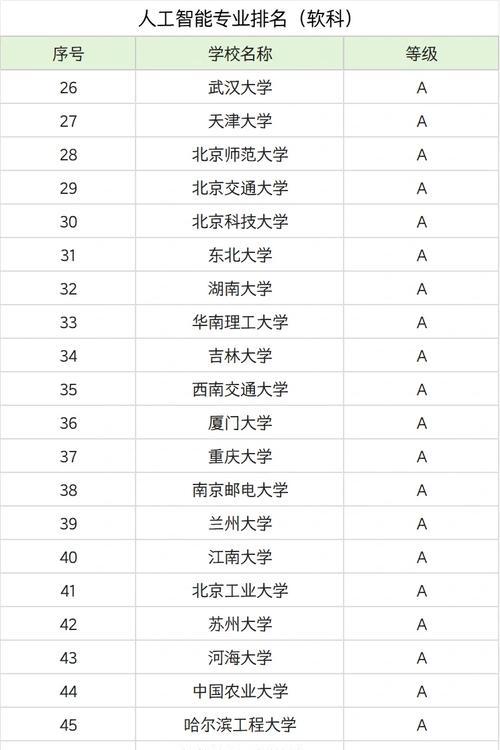 人工智能专业排名（软科）

| 序号 | 学校名称 | 等级 |
|---|---|---|
| 26 | 武汉大学 | A |
| 27 | 天津大学 | A |
| 28 | 北京师范大学 | A |
| 29 | 北京交通大学 | A |
| 30 | 北京科技大学 | A |
| 31 | 东北大学 | A |
| 32 | 湖南大学 | A |
| 33 | 华南理工大学 | A |
| 34 | 吉林大学 | A |
| 35 | 西南交通大学 | A |
| 36 | 厦门大学 | A |
| 37 | 重庆大学 | A |
| 38 | 南京邮电大学 | A |
| 39 | 兰州大学 | A |
| 40 | 江南大学 | A |
| 41 | 北京工业大学 | A |
| 42 | 苏州大学 | A |
| 43 | 河海大学 | A |
| 44 | 中国农业大学 | A |
| 45 | 哈尔滨工程大学 | A |